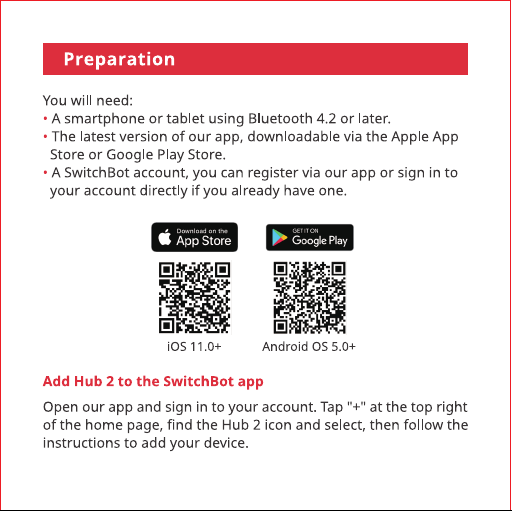 Preparation

You will need:
• A smartphone or tablet using Bluetooth 4.2 or later.
• The latest version of our app, downloadable via the Apple App Store or Google Play Store.
• A SwitchBot account, you can register via our app or sign in to your account directly if you already have one.

Download on the App Store

GET IT ON Google Play

iOS 11.0+

Android OS 5.0+

Add Hub 2 to the SwitchBot app

Open our app and sign in to your account. Tap "+" at the top right of the home page, find the Hub 2 icon and select, then follow the instructions to add your device.